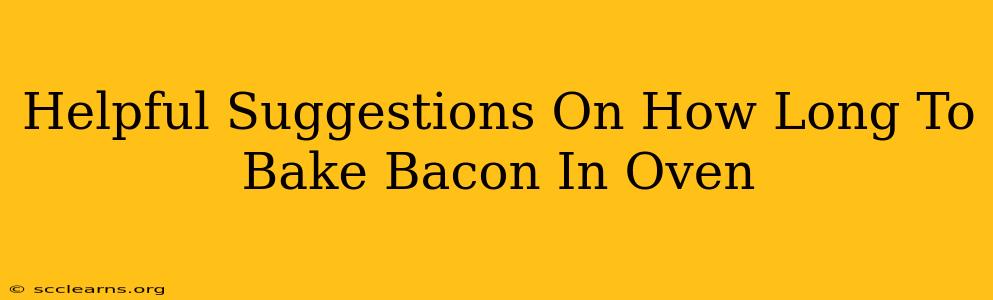 Helpful Suggestions On How Long To Bake Bacon In Oven

© scclearns.org